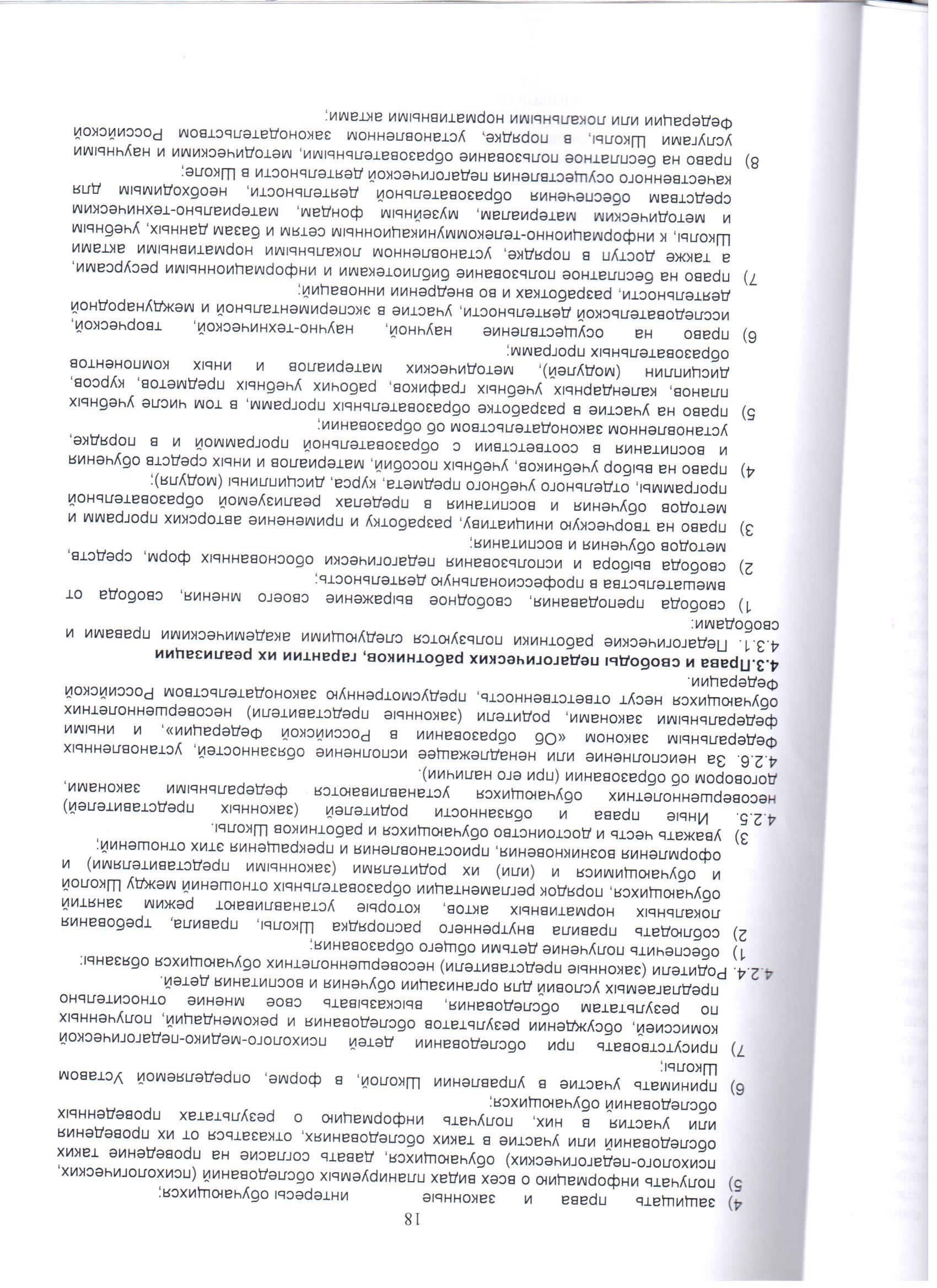 18

4) защищать права и законные интересы обучающихся;

5) получать информацию о всех видах планируемых обследований (психологических, психолого-педагогических) обучающихся, давать согласие на проведение таких обследований или участие в таких обследованиях, отказаться от их проведения или участия в них, получать информацию о результатах проведенных обследований обучающихся;

6) принимать участие в управлении Школой, в форме, определяемой Уставом Школы;

7) присутствовать при обследовании детей психолого-медико-педагогической комиссией, обсуждении результатов обследования и рекомендаций, полученных по результатам обследования, высказывать свое мнение относительно предлагаемых условий для организации обучения и воспитания детей.

4.2.4. Родители (законные представители) несовершеннолетних обучающихся обязаны:

1) обеспечить получение детьми общего образования;

2) соблюдать правила внутреннего распорядка Школы, правила, требования локальных нормативных актов, которые устанавливают режим занятий обучающихся, порядок регламентации образовательных отношений между Школой и обучающимися и (или) их родителями (законными представителями) и оформления возникновения, приостановления и прекращения этих отношений;

3) уважать честь и достоинство обучающихся и работников Школы.

4.2.5. Иные права и обязанности родителей (законных представителей) несовершеннолетних обучающихся устанавливаются федеральными законами, договором об образовании (при его наличии).

4.2.6. За неисполнение или ненадлежащее исполнение обязанностей, установленных Федеральным законом «Об образовании в Российской Федерации», и иными федеральными законами, родители (законные представители) несовершеннолетних обучающихся несут ответственность, предусмотренную законодательством Российской Федерации.

4.3.Права и свободы педагогических работников, гарантии их реализации

4.3.1. Педагогические работники пользуются следующими академическими правами и свободами:

1) свобода преподавания, свободное выражение своего мнения, свобода от вмешательства в профессиональную деятельность;

2) свобода выбора и использования педагогически обоснованных форм, средств, методов обучения и воспитания;

3) право на творческую инициативу, разработку и применение авторских программ и методов обучения и воспитания в пределах реализуемой образовательной программы, отдельного учебного предмета, курса, дисциплины (модуля);

4) право на выбор учебников, учебных пособий, материалов и иных средств обучения и воспитания в соответствии с образовательной программой и в порядке, установленном законодательством об образовании;

5) право на участие в разработке образовательных программ, в том числе учебных планов, календарных учебных графиков, рабочих учебных предметов, курсов, дисциплин (модулей), методических материалов и иных компонентов образовательных программ;

6) право на осуществление научной, научно-технической, творческой, исследовательской деятельности, участие в экспериментальной и международной деятельности, разработках и во внедрении инноваций;

7) право на бесплатное пользование библиотеками и информационными ресурсами, а также доступ в порядке, установленном локальными нормативными актами Школы, к информационно-телекоммуникационным сетям и базам данных, учебным и методическим материалам, музейным фондам, материально-техническим средствам обеспечения образовательной деятельности, необходимым для качественного осуществления педагогической деятельности в Школе;

8) право на бесплатное пользование образовательными, методическими и научными услугами Школы, в порядке, установленном законодательством Российской Федерации или локальными нормативными актами;